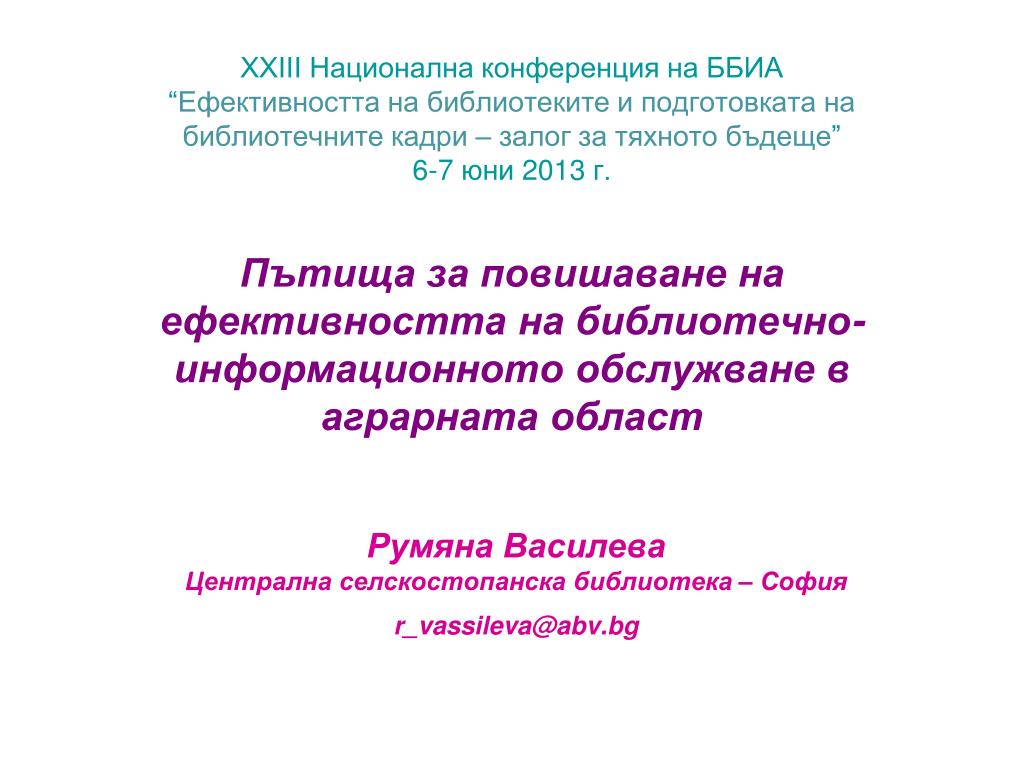 XXIII Национална конференция на ББИА
“Ефективността на библиотеките и подготовката на библиотечните кадри – залог за тяхното бъдеще”
6-7 юни 2013 г.

Пътища за повишаване на ефективността на библиотечно-информационното обслужване в аграрната област

Румяна Василева
Централна селскостопанска библиотека – София

r_vassileva@abv.bg